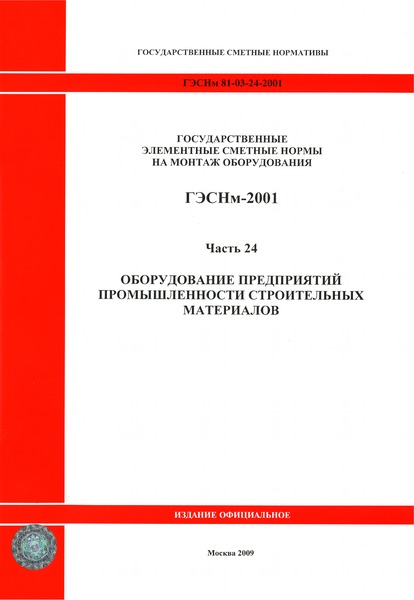 ГОСУДАРСТВЕННЫЕ СМЕТНЫЕ НОРМАТИВЫ

ГЭСНм 81-03-24-2001

ГОСУДАРСТВЕННЫЕ ЭЛЕМЕНТНЫЕ СМЕТНЫЕ НОРМЫ НА МОНТАЖ ОБОРУДОВАНИЯ

ГЭСНм-2001

Часть 24

ОБОРУДОВАНИЕ ПРЕДПРИЯТИЙ ПРОМЫШЛЕННОСТИ СТРОИТЕЛЬНЫХ МАТЕРИАЛОВ

ИЗДАНИЕ ОФИЦИАЛЬНОЕ

Москва 2009